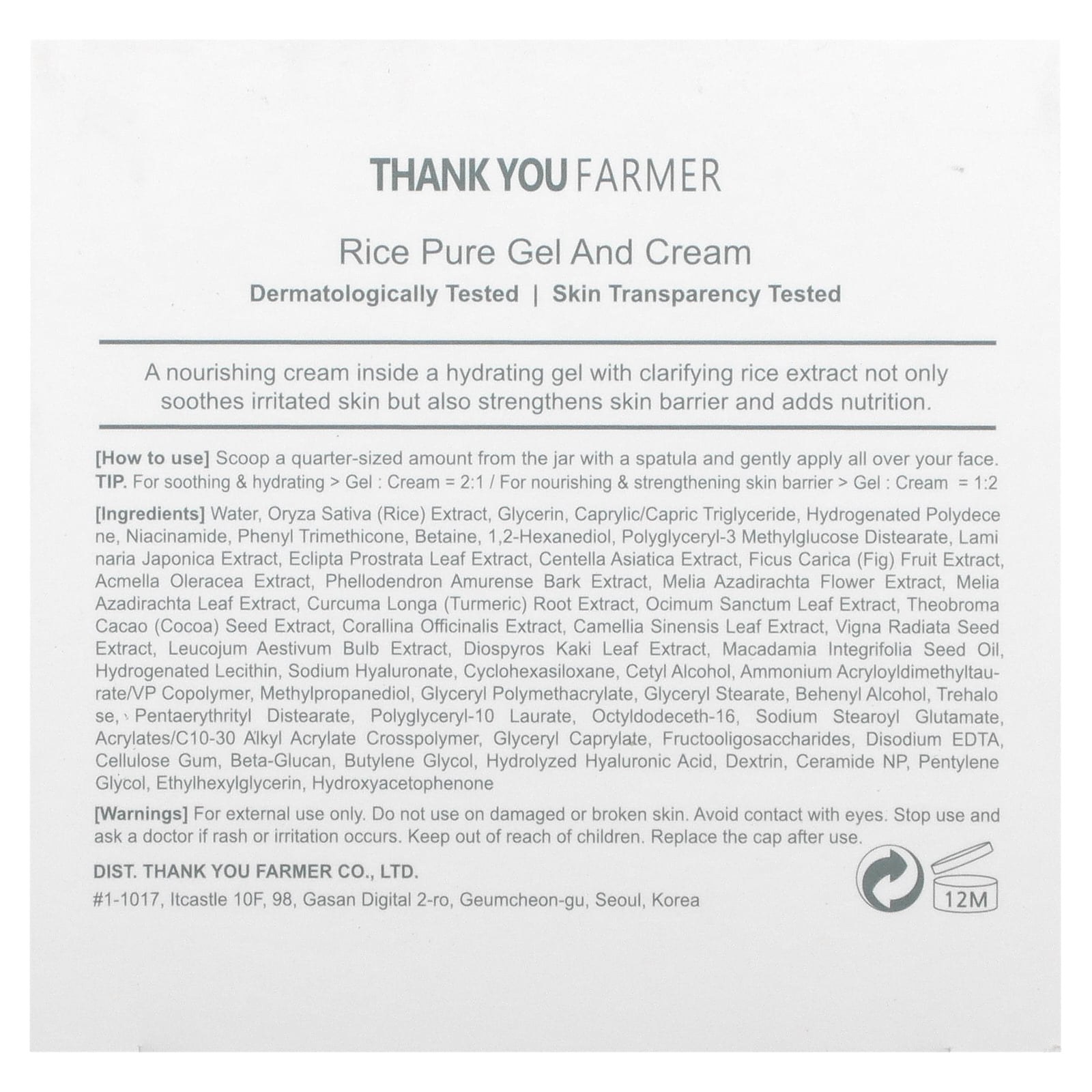 THANK YOU FARMER

Rice Pure Gel And Cream

Dermatologically Tested | Skin Transparency Tested

A nourishing cream inside a hydrating gel with clarifying rice extract not only soothes irritated skin but also strengthens skin barrier and adds nutrition.

[How to use] Scoop a quarter-sized amount from the jar with a spatula and gently apply all over your face.
TIP. For soothing & hydrating > Gel : Cream = 2:1 / For nourishing & strengthening skin barrier > Gel : Cream = 1:2

[Ingredients] Water, Oryza Sativa (Rice) Extract, Glycerin, Caprylic/Capric Triglyceride, Hydrogenated Polydecene, Niacinamide, Phenyl Trimethicone, Betaine, 1,2-Hexanediol, Polyglyceryl-3 Methylglucose Distearate, Laminaria Japonica Extract, Eclipta Prostrata Leaf Extract, Centella Asiatica Extract, Ficus Carica (Fig) Fruit Extract, Acmella Oleracea Extract, Phellodendron Amurense Bark Extract, Melia Azadirachta Flower Extract, Melia Azadirachta Leaf Extract, Curcuma Longa (Turmeric) Root Extract, Ocimum Sanctum Leaf Extract, Theobroma Cacao (Cocoa) Seed Extract, Corallina Officinalis Extract, Camellia Sinensis Leaf Extract, Vigna Radiata Seed Extract, Leucojum Aestivum Bulb Extract, Diospyros Kaki Leaf Extract, Macadamia Integrifolia Seed Oil, Hydrogenated Lecithin, Sodium Hyaluronate, Cyclohexasiloxane, Cetyl Alcohol, Ammonium Acryloyldimethyltaurate/VP Copolymer, Methylpropanediol, Glyceryl Polymethacrylate, Glyceryl Stearate, Behenyl Alcohol, Trehalose, Pentaerythrityl Distearate, Polyglyceryl-10 Laurate, Octyldodeceth-16, Sodium Stearoyl Glutamate, Acrylates/C10-30 Alkyl Acrylate Crosspolymer, Glyceryl Caprylate, Fructooligosaccharides, Disodium EDTA, Cellulose Gum, Beta-Glucan, Butylene Glycol, Hydrolyzed Hyaluronic Acid, Dextrin, Ceramide NP, Pentylene Glycol, Ethylhexylglycerin, Hydroxyacetophenone

[Warnings] For external use only. Do not use on damaged or broken skin. Avoid contact with eyes. Stop use and ask a doctor if rash or irritation occurs. Keep out of reach of children. Replace the cap after use.

DIST. THANK YOU FARMER CO., LTD.
#1-1017, Itcastle 10F, 98, Gasan Digital 2-ro, Geumcheon-gu, Seoul, Korea

12M